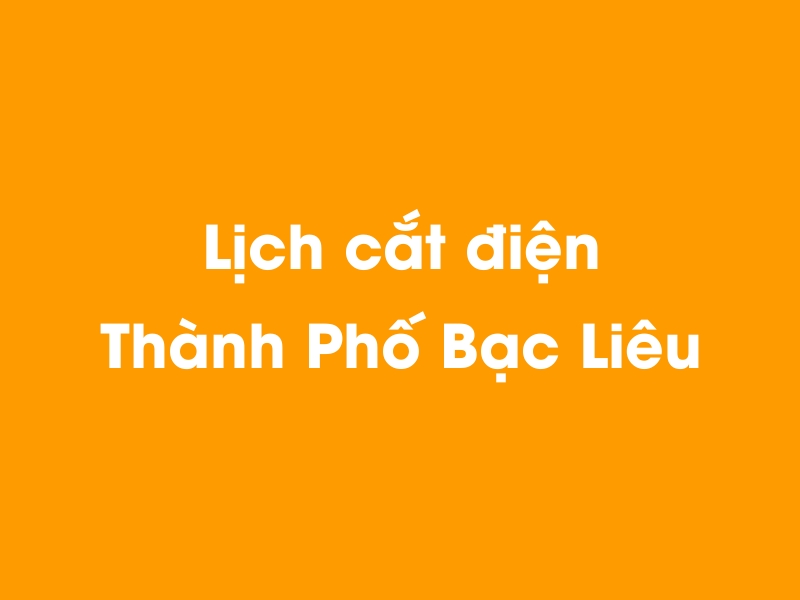 Lịch cắt điện
Thành Phố Bạc Liêu